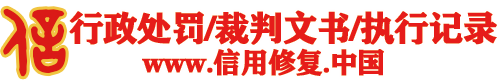 信

行政处罚/裁判文书/执行记录

www.信用修复.中国